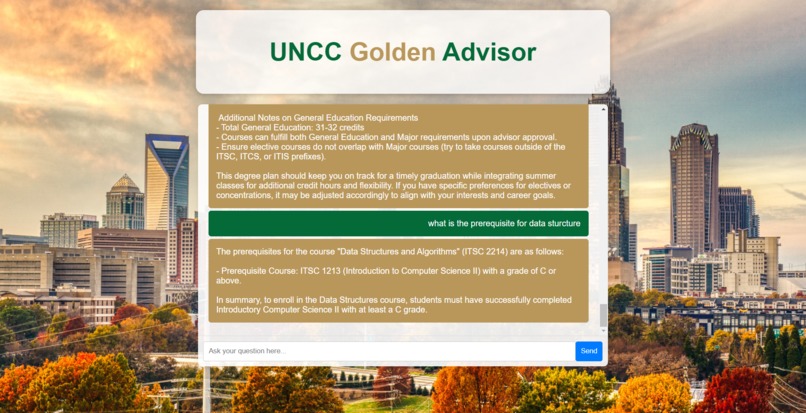 UNCC Golden Advisor

Additional Notes on General Education Requirements
- Total General Education: 31-32 credits
- Courses can fulfill both General Education and Major requirements upon advisor approval.
- Ensure elective courses do not overlap with Major courses (try to take courses outside of the ITSC, ITCS, or ITIS prefixes).

This degree plan should keep you on track for a timely graduation while integrating summer classes for additional credit hours and flexibility. If you have specific preferences for electives or concentrations, it may be adjusted accordingly to align with your interests and career goals.

what is the prerequisite for data sturcture

The prerequisites for the course "Data Structures and Algorithms" (ITSC 2214) are as follows:

- Prerequisite Course: ITSC 1213 (Introduction to Computer Science II) with a grade of C or above.

In summary, to enroll in the Data Structures course, students must have successfully completed Introductory Computer Science II with at least a C grade.

Ask your question here...

Send